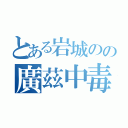 とある岩城のの
廣茲中毒